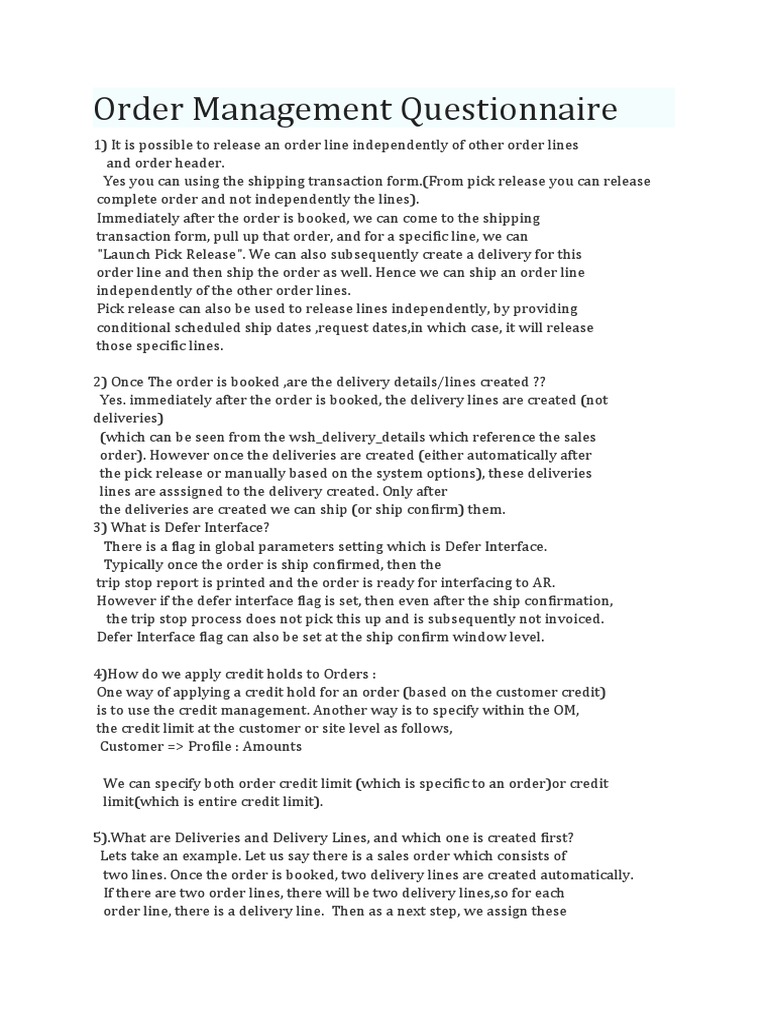 Order Management Questionnaire

1) It is possible to release an order line independently of other order lines and order header.

Yes you can using the shipping transaction form.(From pick release you can release complete order and not independently the lines).

Immediately after the order is booked, we can come to the shipping transaction form, pull up that order, and for a specific line, we can "Launch Pick Release". We can also subsequently create a delivery for this order line and then ship the order as well. Hence we can ship an order line independently of the other order lines.

Pick release can also be used to release lines independently, by providing conditional scheduled ship dates ,request dates,in which case, it will release those specific lines.

2) Once The order is booked ,are the delivery details/lines created ??

Yes. immediately after the order is booked, the delivery lines are created (not deliveries)

(which can be seen from the wsh_delivery_details which reference the sales order). However once the deliveries are created (either automatically after the pick release or manually based on the system options), these deliveries lines are asssigned to the delivery created. Only after the deliveries are created we can ship (or ship confirm) them.

3) What is Defer Interface?

There is a flag in global parameters setting which is Defer Interface.

Typically once the order is ship confirmed, then the trip stop report is printed and the order is ready for interfacing to AR.

However if the defer interface flag is set, then even after the ship confirmation, the trip stop process does not pick this up and is subsequently not invoiced.

Defer Interface flag can also be set at the ship confirm window level.

4)How do we apply credit holds to Orders :

One way of applying a credit hold for an order (based on the customer credit) is to use the credit management. Another way is to specify within the OM, the credit limit at the customer or site level as follows,

Customer => Profile : Amounts

We can specify both order credit limit (which is specific to an order)or credit limit(which is entire credit limit).

5).What are Deliveries and Delivery Lines, and which one is created first?

Lets take an example. Let us say there is a sales order which consists of two lines. Once the order is booked, two delivery lines are created automatically. If there are two order lines, there will be two delivery lines,so for each order line, there is a delivery line. Then as a next step, we assign these